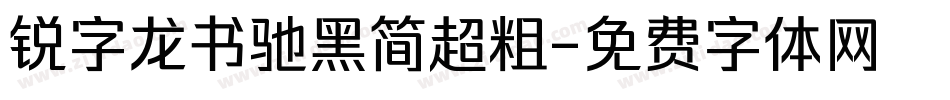 锐字龙书驰黑简超粗-免费字体网